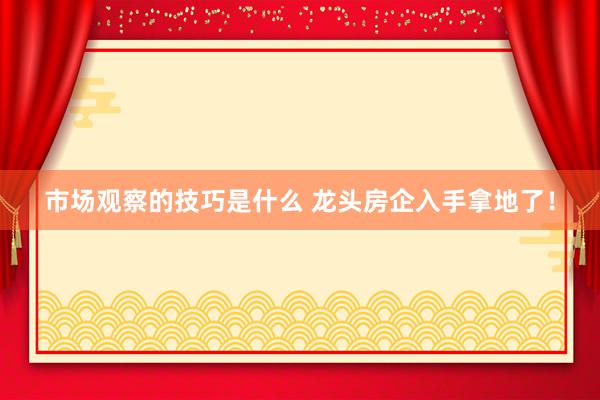 市场观察的技巧是什么 龙头房企入手拿地了！